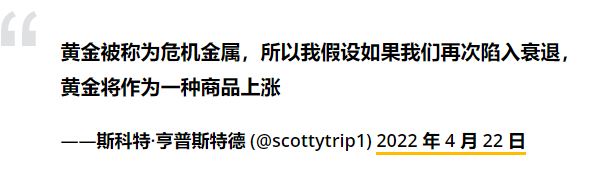 “

黄金被称为危机金属，所以我假设如果我们再次陷入衰退，黄金将作为一种商品上涨

——斯科特·亨普斯特德 (@scottytrip1) 2022 年 4 月 22 日